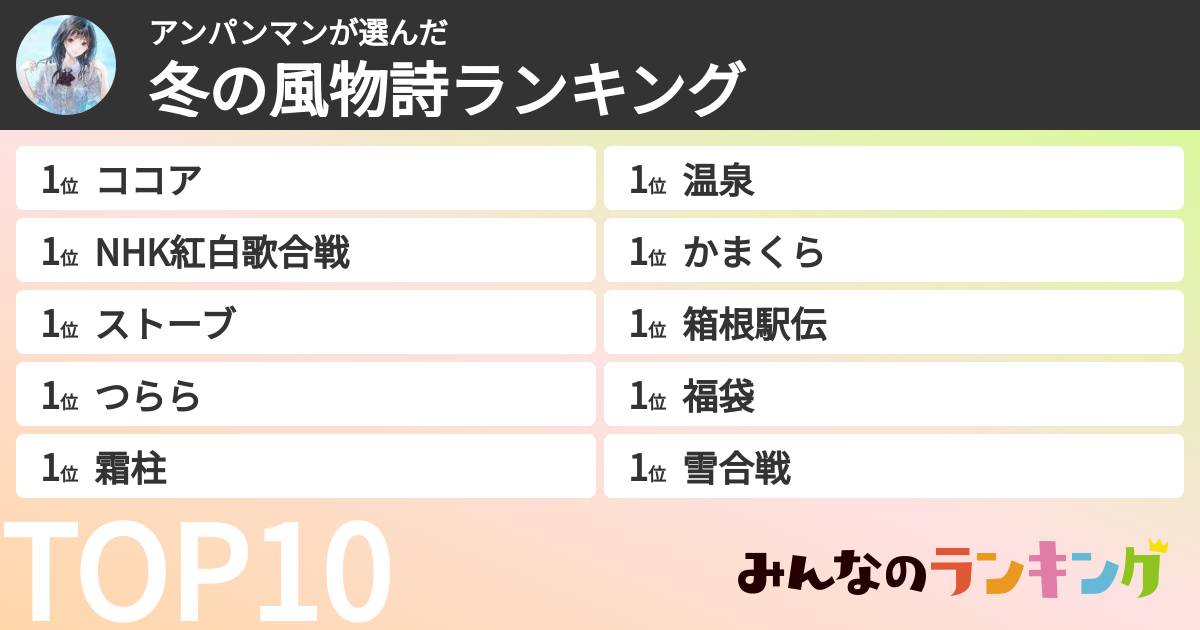 アンパンマンが選んだ
冬の風物詩ランキング

1位 ココア
1位 NHK紅白歌合戦
1位 ストーブ
1位 つらら
1位 霜柱

1位 温泉
1位 かまくら
1位 箱根駅伝
1位 福袋
1位 雪合戦

TOP10

みんなのランキング